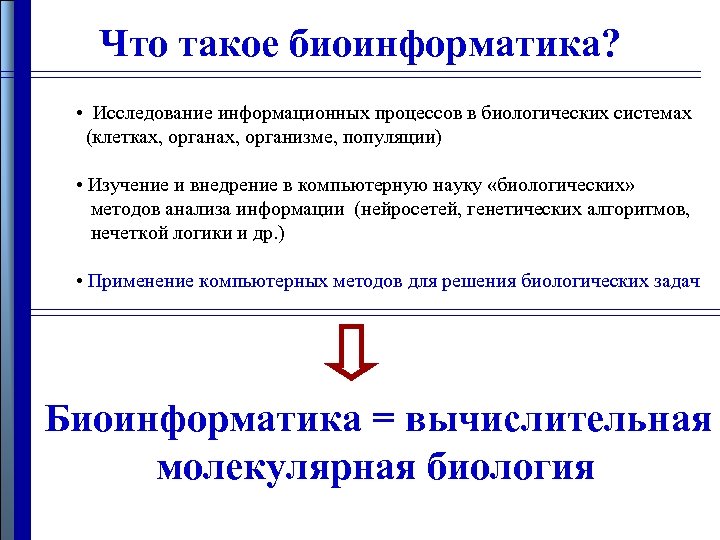 Что такое биоинформатика?

• Исследование информационных процессов в биологических системах (клетках, органах, организме, популяции)

• Изучение и внедрение в компьютерную науку «биологических» методов анализа информации (нейросетей, генетических алгоритмов, нечеткой логики и др.)

• Применение компьютерных методов для решения биологических задач

Биоинформатика = вычислительная молекулярная биология